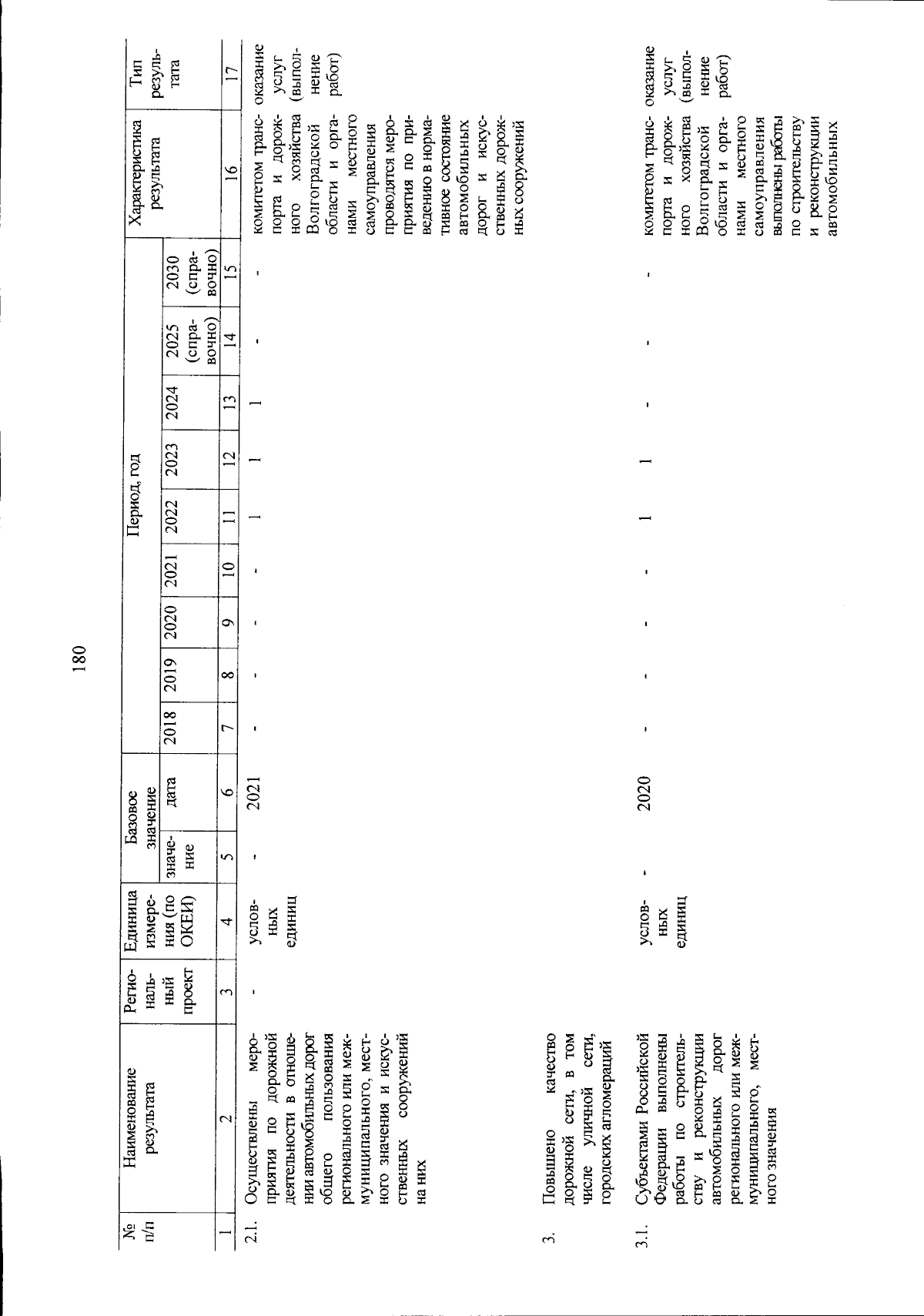 180

| № п/п | Наименование результата | Региональный проект | Единица измерения (по ОКЕИ) | Базовое значение |  | Период, год |  |  |  |  |  |  |  |  | Характеристика результата | Тип результата |
|---|---|---|---|---|---|---|---|---|---|---|---|---|---|---|---|---|
|  |  |  |  | значение | дата | 2018 | 2019 | 2020 | 2021 | 2022 | 2023 | 2024 | 2025 (справочно) | 2030 (справочно) |  |  |
| 1 | 2 | 3 | 4 | 5 | 6 | 7 | 8 | 9 | 10 | 11 | 12 | 13 | 14 | 15 | 16 | 17 |
| 2.1. | Осуществлены мероприятия по дорожной деятельности в отношении автомобильных дорог общего пользования регионального или межмуниципального, местного значения и искусственных сооружений на них | - | условных единиц | - | 2021 | - | - | - | - | 1 | 1 | 1 | - | - | комитетом транспорта и дорожного хозяйства Волгоградской области и органами местного самоуправления проводятся мероприятия по приведению в нормативное состояние автомобильных дорог и искусственных дорожных сооружений | оказание услуг (выполнение работ) |
| 3. | Повышено качество дорожной сети, в том числе уличной сети, городских агломераций |  |  |  |  |  |  |  |  |  |  |  |  |  |  |  |
| 3.1. | Субъектами Российской Федерации выполнены работы по строительству и реконструкции автомобильных дорог регионального или межмуниципального, местного значения |  | условных единиц | - | 2020 | - | - | - | - | 1 | 1 | - | - | - | комитетом транспорта и дорожного хозяйства Волгоградской области и органами местного самоуправления выполнены работы по строительству и реконструкции автомобильных | оказание услуг (выполнение работ) |